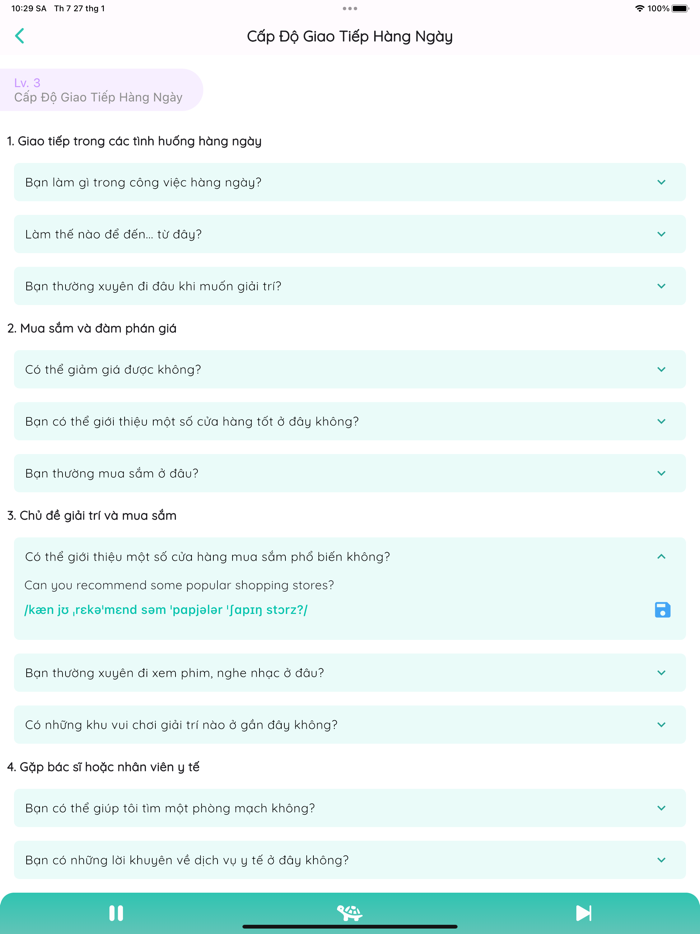 10:29 SA Th 7 27 thg 1

100%

Cấp Độ Giao Tiếp Hàng Ngày

Lv. 3
Cấp Độ Giao Tiếp Hàng Ngày

1. Giao tiếp trong các tình huống hàng ngày

Bạn làm gì trong công việc hàng ngày?

Làm thế nào để đến... từ đây?

Bạn thường xuyên đi đâu khi muốn giải trí?

2. Mua sắm và đàm phán giá

Có thể giảm giá được không?

Bạn có thể giới thiệu một số cửa hàng tốt ở đây không?

Bạn thường mua sắm ở đâu?

3. Chủ đề giải trí và mua sắm

Có thể giới thiệu một số cửa hàng mua sắm phổ biến không?

Can you recommend some popular shopping stores?

/kæn jʊ ˌrɛkəˈmɛnd səm ˈpɑpjələr ˈʃɑpɪŋ stɔrz?/

Bạn thường xuyên đi xem phim, nghe nhạc ở đâu?

Có những khu vui chơi giải trí nào ở gần đây không?

4. Gặp bác sĩ hoặc nhân viên y tế

Bạn có thể giúp tôi tìm một phòng mạch không?

Bạn có những lời khuyên về dịch vụ y tế ở đây không?